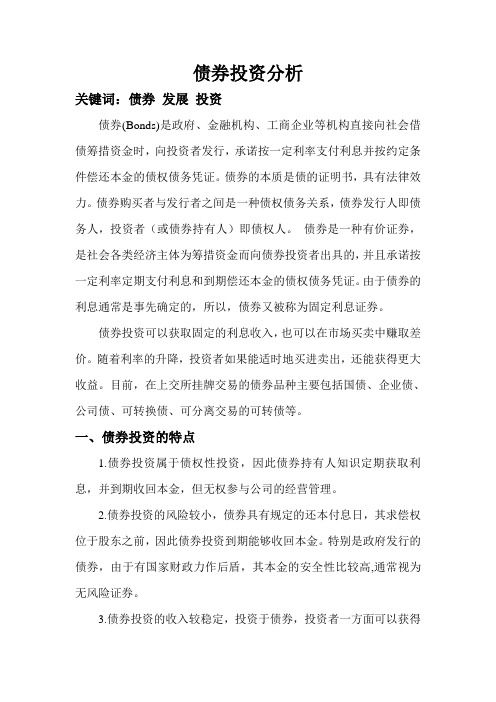 债券投资分析

关键词：债券 发展 投资

债券(Bonds)是政府、金融机构、工商企业等机构直接向社会借债筹措资金时，向投资者发行，承诺按一定利率支付利息并按约定条件偿还本金的债权债务凭证。债券的本质是债的证明书，具有法律效力。债券购买者与发行者之间是一种债权债务关系，债券发行人即债务人，投资者（或债券持有人）即债权人。 债券是一种有价证券，是社会各类经济主体为筹措资金而向债券投资者出具的，并且承诺按一定利率定期支付利息和到期偿还本金的债权债务凭证。由于债券的利息通常是事先确定的，所以，债券又被称为固定利息证券。

债券投资可以获取固定的利息收入，也可以在市场买卖中赚取差价。随着利率的升降，投资者如果能适时地买进卖出，还能获得更大收益。目前，在上交所挂牌交易的债券品种主要包括国债、企业债、公司债、可转换债、可分离交易的可转债等。

一、债券投资的特点

1.债券投资属于债权性投资，因此债券持有人知识定期获取利息，并到期收回本金，但无权参与公司的经营管理。

2.债券投资的风险较小，债券具有规定的还本付息日，其求偿权位于股东之前，因此债券投资到期能够收回本金。特别是政府发行的债券，由于有国家财政力作后盾，其本金的安全性比较高,通常视为无风险证券。

3.债券投资的收入较稳定，投资于债券，投资者一方面可以获得